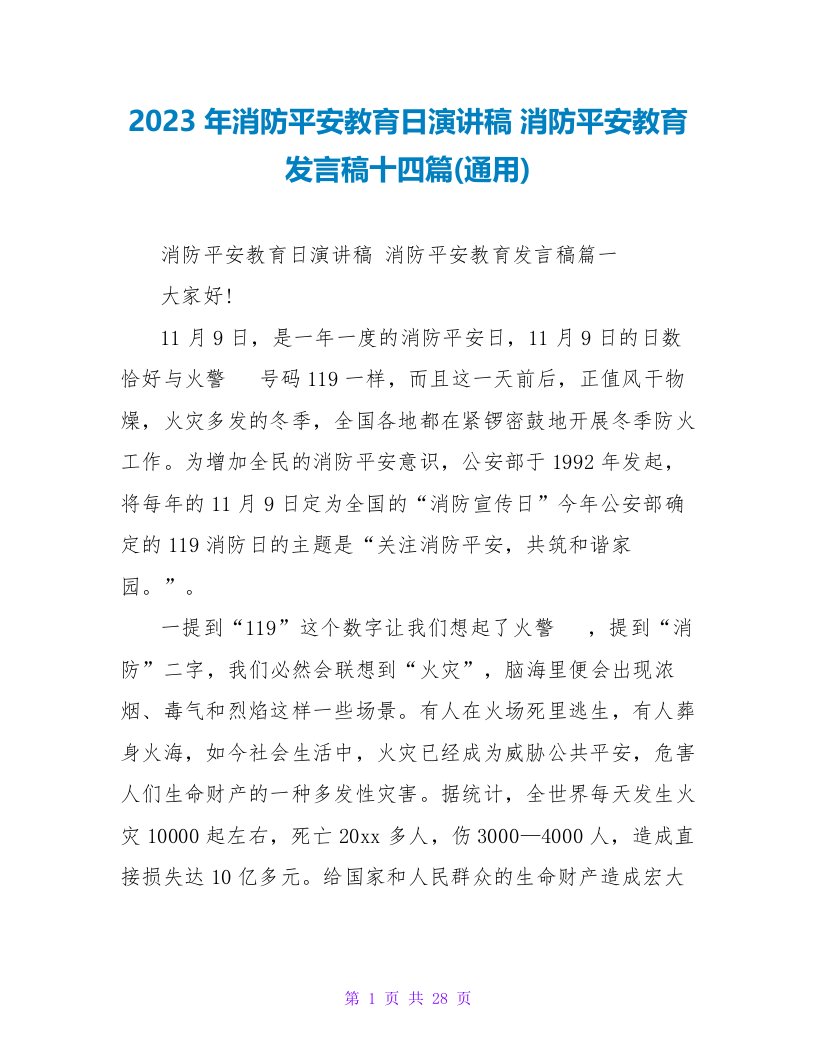 2023 年消防平安教育日演讲稿 消防平安教育发言稿十四篇(通用)

消防平安教育日演讲稿 消防平安教育发言稿篇一

大家好!

11 月 9 日，是一年一度的消防平安日，11 月 9 日的日数恰好与火警 号码 119 一样，而且这一天前后，正值风干物燥，火灾多发的冬季，全国各地都在紧锣密鼓地开展冬季防火工作。为增加全民的消防平安意识，公安部于 1992 年发起，将每年的 11 月 9 日定为全国的“消防宣传日”今年公安部确定的 119 消防日的主题是“关注消防平安，共筑和谐家园。”。

一提到“119”这个数字让我们想起了火警 ，提到“消防”二字，我们必然会联想到“火灾”，脑海里便会出现浓烟、毒气和烈焰这样一些场景。有人在火场死里逃生，有人葬身火海，如今社会生活中，火灾已经成为威胁公共平安，危害人们生命财产的一种多发性灾害。据统计，全世界每天发生火灾 10000 起左右，死亡 20xx 多人，伤 3000—4000 人，造成直接损失达 10 亿多元。给国家和人民群众的生命财产造成宏大

第 1 页 共 28 页